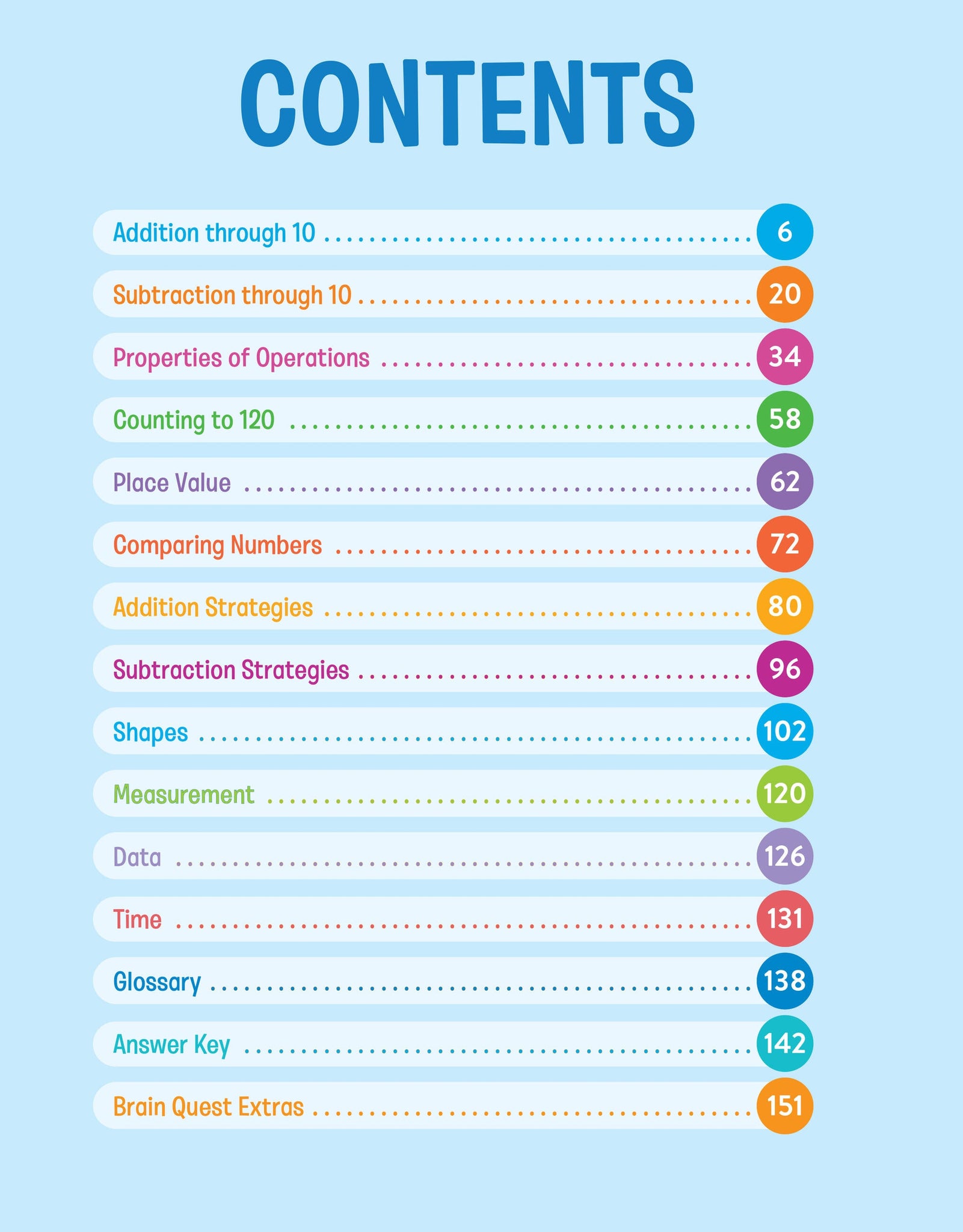 CONTENTS

Addition through 10 6
Subtraction through 10 20
Properties of Operations 34
Counting to 120 58
Place Value 62
Comparing Numbers 72
Addition Strategies 80
Subtraction Strategies 96
Shapes 102
Measurement 120
Data 126
Time 131
Glossary 138
Answer Key 142
Brain Quest Extras 151